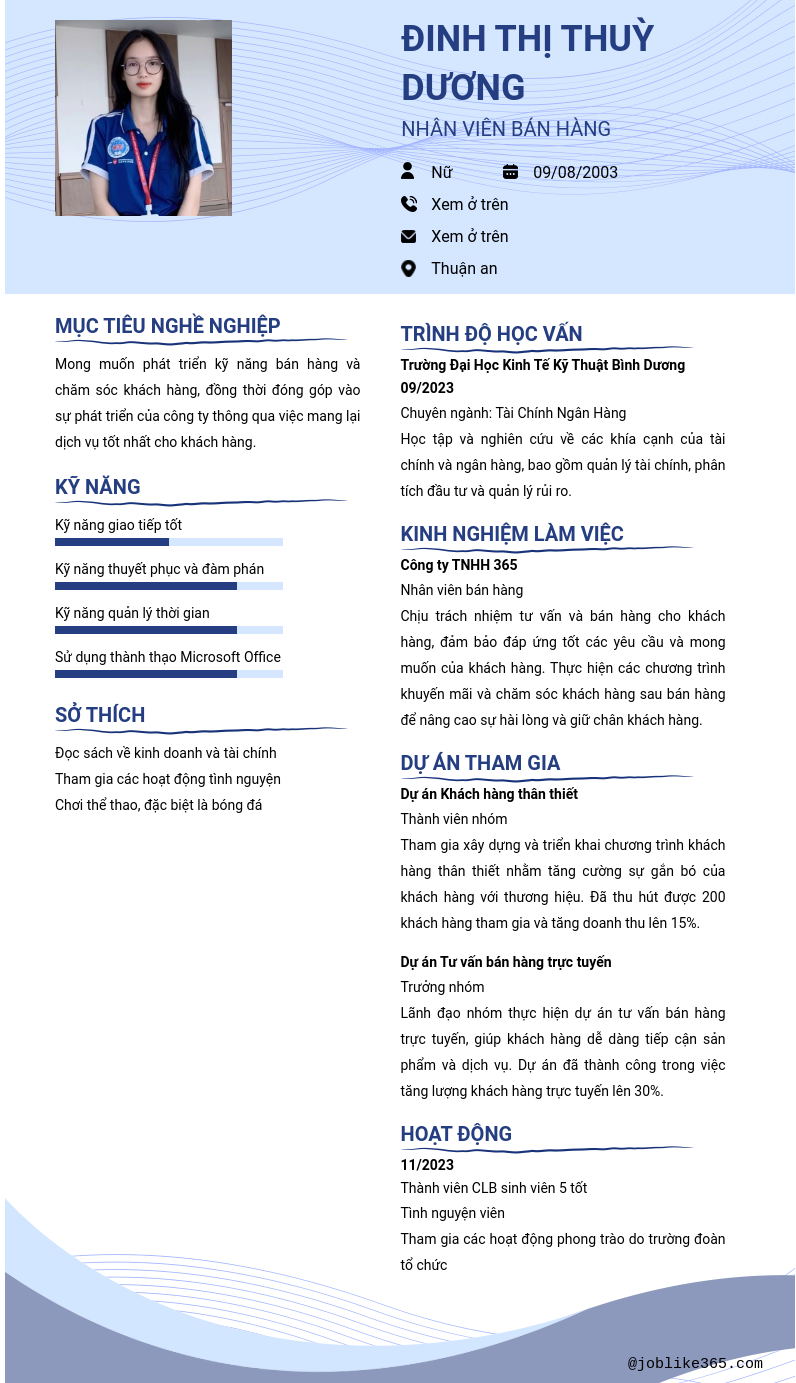 ĐINH THỊ THUỲ DƯƠNG
NHÂN VIÊN BÁN HÀNG
Nữ 09/08/2003
Xem ở trên
Xem ở trên
Thuận an

MỤC TIÊU NGHỀ NGHIỆP
Mong muốn phát triển kỹ năng bán hàng và chăm sóc khách hàng, đồng thời đóng góp vào sự phát triển của công ty thông qua việc mang lại dịch vụ tốt nhất cho khách hàng.

KỸ NĂNG
Kỹ năng giao tiếp tốt
Kỹ năng thuyết phục và đàm phán
Kỹ năng quản lý thời gian
Sử dụng thành thạo Microsoft Office

SỞ THÍCH
Đọc sách về kinh doanh và tài chính
Tham gia các hoạt động tình nguyện
Chơi thể thao, đặc biệt là bóng đá

TRÌNH ĐỘ HỌC VẤN
Trường Đại Học Kinh Tế Kỹ Thuật Bình Dương
09/2023
Chuyên ngành: Tài Chính Ngân Hàng
Học tập và nghiên cứu về các khía cạnh của tài chính và ngân hàng, bao gồm quản lý tài chính, phân tích đầu tư và quản lý rủi ro.

KINH NGHIỆM LÀM VIỆC
Công ty TNHH 365
Nhân viên bán hàng
Chịu trách nhiệm tư vấn và bán hàng cho khách hàng, đảm bảo đáp ứng tốt các yêu cầu và mong muốn của khách hàng. Thực hiện các chương trình khuyến mãi và chăm sóc khách hàng sau bán hàng để nâng cao sự hài lòng và giữ chân khách hàng.

DỰ ÁN THAM GIA
Dự án Khách hàng thân thiết
Thành viên nhóm
Tham gia xây dựng và triển khai chương trình khách hàng thân thiết nhằm tăng cường sự gắn bó của khách hàng với thương hiệu. Đã thu hút được 200 khách hàng tham gia và tăng doanh thu lên 15%.

Dự án Tư vấn bán hàng trực tuyến
Trưởng nhóm
Lãnh đạo nhóm thực hiện dự án tư vấn bán hàng trực tuyến, giúp khách hàng dễ dàng tiếp cận sản phẩm và dịch vụ. Dự án đã thành công trong việc tăng lượng khách hàng trực tuyến lên 30%.

HOẠT ĐỘNG
11/2023
Thành viên CLB sinh viên 5 tốt
Tình nguyện viên
Tham gia các hoạt động phong trào do trường đoàn tổ chức

@joblike365.com